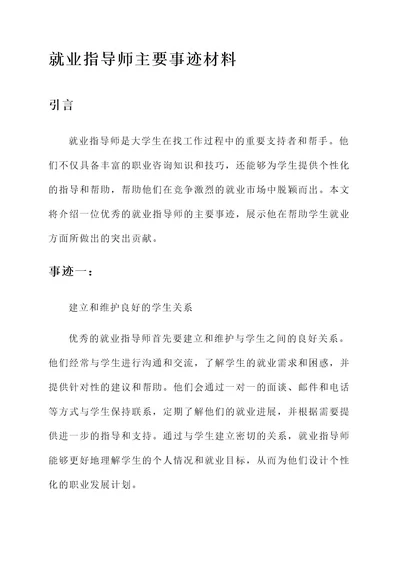 就业指导师主要事迹材料

引言

就业指导师是大学生在找工作过程中的重要支持者和帮手。他们不仅具备丰富的职业咨询知识和技巧，还能够为学生提供个性化的指导和帮助，帮助他们在竞争激烈的就业市场中脱颖而出。本文将介绍一位优秀的就业指导师的主要事迹，展示他在帮助学生就业方面所做出的突出贡献。

事迹一：

建立和维护良好的学生关系

优秀的就业指导师首先要建立和维护与学生之间的良好关系。他们经常与学生进行沟通和交流，了解学生的就业需求和困惑，并提供针对性的建议和帮助。他们会通过一对一的面谈、邮件和电话等方式与学生保持联系，定期了解他们的就业进展，并根据需要提供进一步的指导和支持。通过与学生建立密切的关系，就业指导师能够更好地理解学生的个人情况和就业目标，从而为他们设计个性化的职业发展计划。